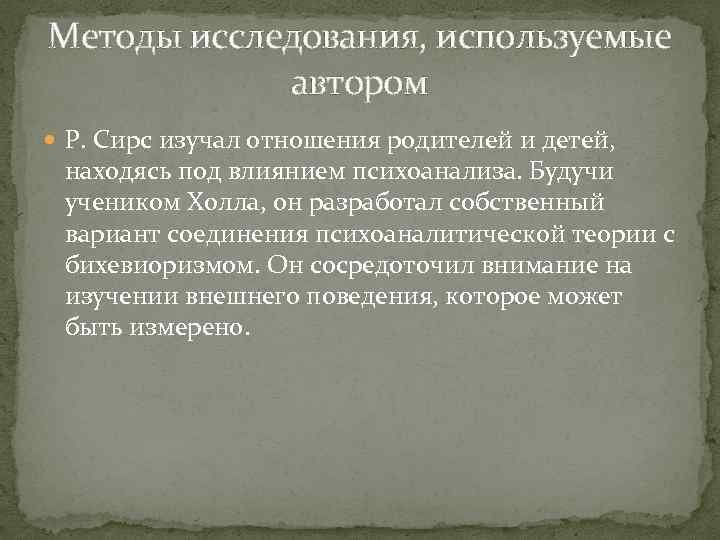 Методы исследования, используемые автором

Р. Сирс изучал отношения родителей и детей, находясь под влиянием психоанализа. Будучи учеником Холла, он разработал собственный вариант соединения психоаналитической теории с бихевиоризмом. Он сосредоточил внимание на изучении внешнего поведения, которое может быть измерено.